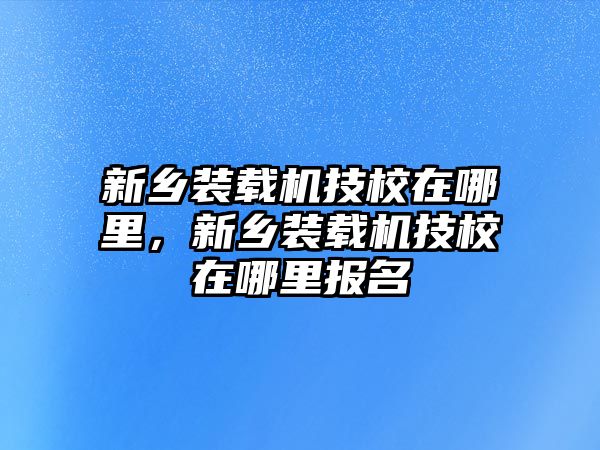 新乡装载机技校在哪里，新乡装载机技校在哪里报名